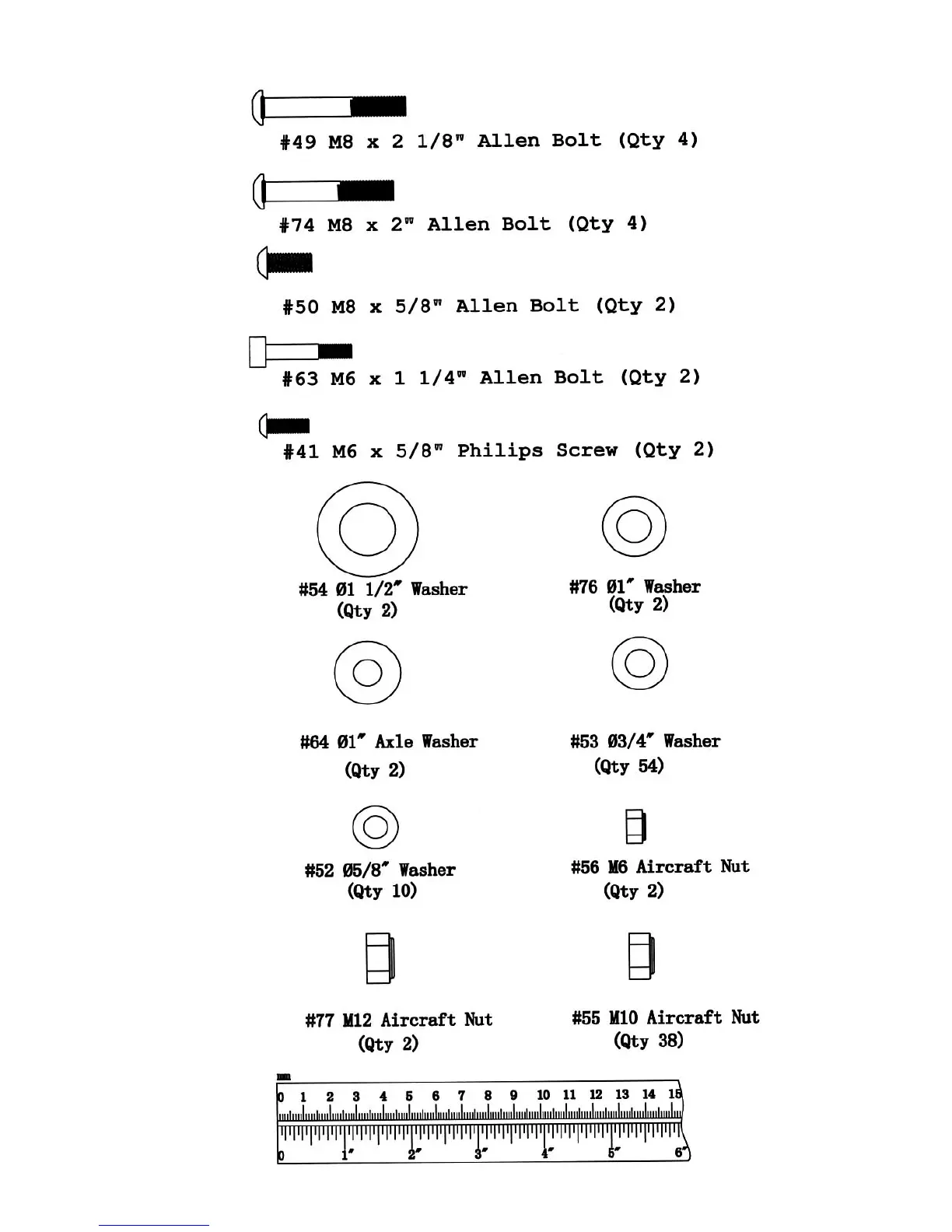 #49 M8 x 2 1/8" Allen Bolt (Qty 4)

#74 M8 x 2" Allen Bolt (Qty 4)

#50 M8 x 5/8" Allen Bolt (Qty 2)

#63 M6 x 1 1/4" Allen Bolt (Qty 2)

#41 M6 x 5/8" Philips Screw (Qty 2)

#54 Ø1 1/2" Washer (Qty 2)

#76 Ø1" Washer (Qty 2)

#64 Ø1" Axle Washer (Qty 2)

#53 Ø3/4" Washer (Qty 54)

#52 Ø5/8" Washer (Qty 10)

#56 M6 Aircraft Nut (Qty 2)

#77 M12 Aircraft Nut (Qty 2)

#55 M10 Aircraft Nut (Qty 38)

mm
0 1 2 3 4 5 6 7 8 9 10 11 12 13 14 15
0 1" 2" 3" 4" 5" 6"